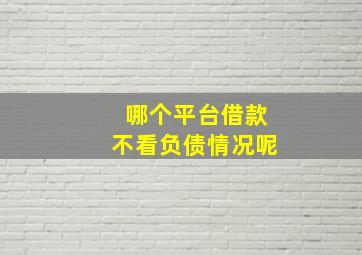 哪个平台借款
不看负债情况呢